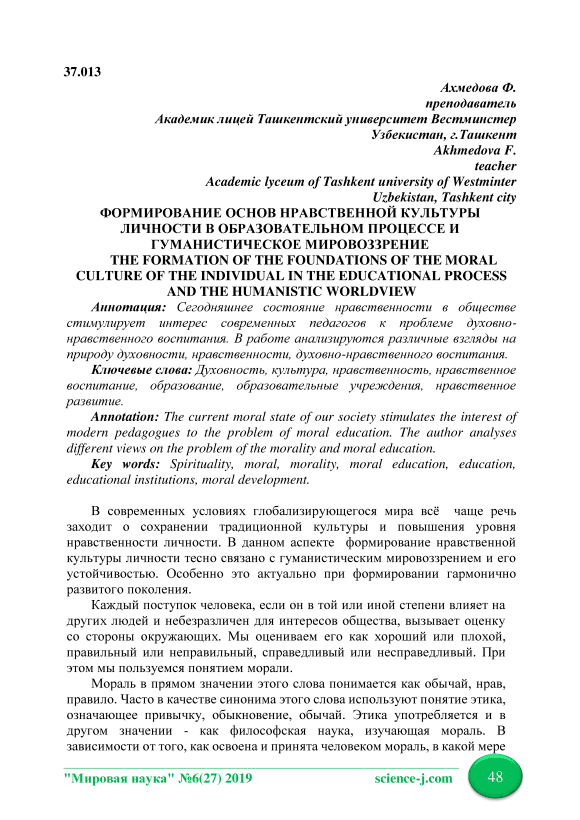 37.013

Ахмедова Ф.
преподаватель
Академик лицей Ташкентский университет Вестминстер
Узбекистан, г.Ташкент
Akhmedova F.
teacher
Academic lyceum of Tashkent university of Westminter
Uzbekistan, Tashkent city

ФОРМИРОВАНИЕ ОСНОВ НРАВСТВЕННОЙ КУЛЬТУРЫ ЛИЧНОСТИ В ОБРАЗОВАТЕЛЬНОМ ПРОЦЕССЕ И ГУМАНИСТИЧЕСКОЕ МИРОВОЗЗРЕНИЕ
THE FORMATION OF THE FOUNDATIONS OF THE MORAL CULTURE OF THE INDIVIDUAL IN THE EDUCATIONAL PROCESS AND THE HUMANISTIC WORLDVIEW

Аннотация: Сегодняшнее состояние нравственности в обществе стимулирует интерес современных педагогов к проблеме духовно-нравственного воспитания. В работе анализируются различные взгляды на природу духовности, нравственности, духовно-нравственного воспитания.

Ключевые слова: Духовность, культура, нравственность, нравственное воспитание, образование, образовательные учреждения, нравственное развитие.

Annotation: The current moral state of our society stimulates the interest of modern pedagogues to the problem of moral education. The author analyses different views on the problem of the morality and moral education.

Key words: Spirituality, moral, morality, moral education, education, educational institutions, moral development.

В современных условиях глобализирующегося мира всё чаще речь заходит о сохранении традиционной культуры и повышения уровня нравственности личности. В данном аспекте формирование нравственной культуры личности тесно связано с гуманистическим мировоззрением и его устойчивостью. Особенно это актуально при формировании гармонично развитого поколения.

Каждый поступок человека, если он в той или иной степени влияет на других людей и небезразличен для интересов общества, вызывает оценку со стороны окружающих. Мы оцениваем его как хороший или плохой, правильный или неправильный, справедливый или несправедливый. При этом мы пользуемся понятием морали.

Мораль в прямом значении этого слова понимается как обычай, нрав, правило. Часто в качестве синонима этого слова используют понятие этика, означающее привычку, обыкновение, обычай. Этика употребляется и в другом значении - как философская наука, изучающая мораль. В зависимости от того, как освоена и принята человеком мораль, в какой мере

"Мировая наука" №6(27) 2019 science-j.com 48